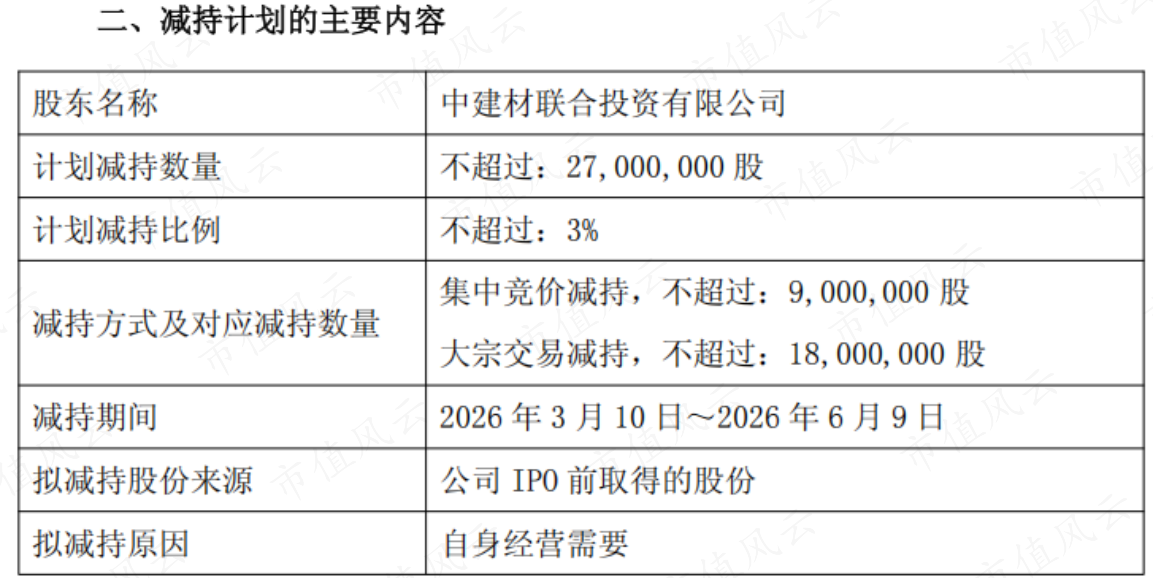 二、减持计划的主要内容

| 股东名称 | 中建材联合投资有限公司 |
|---|---|
| 计划减持数量 | 不超过：27,000,000股 |
| 计划减持比例 | 不超过：3% |
| 减持方式及对应减持数量 | 集中竞价减持，不超过：9,000,000股 大宗交易减持，不超过：18,000,000股 |
| 减持期间 | 2026年3月10日～2026年6月9日 |
| 拟减持股份来源 | 公司IPO前取得的股份 |
| 拟减持原因 | 自身经营需要 |

市值风云